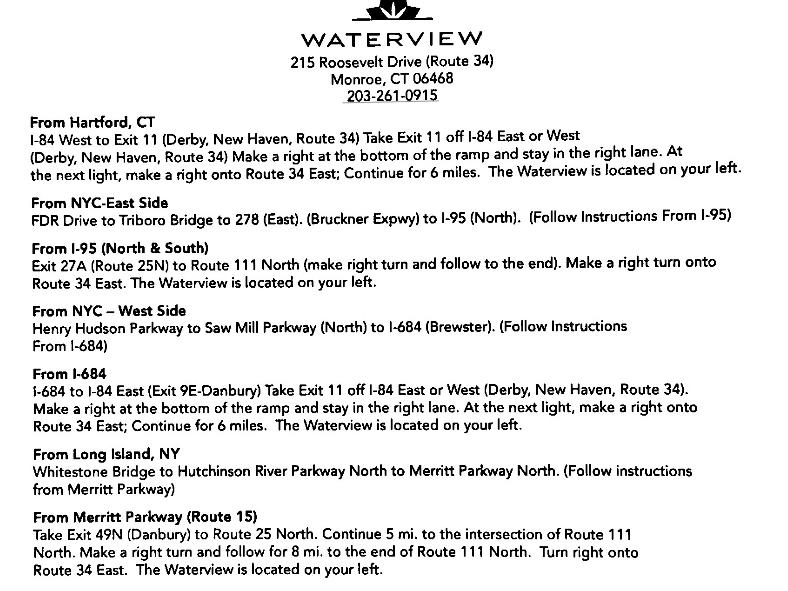 WATERVIEW
215 Roosevelt Drive (Route 34)
Monroe, CT 06468
203-261-0915

From Hartford, CT
I-84 West to Exit 11 (Derby, New Haven, Route 34) Take Exit 11 off I-84 East or West (Derby, New Haven, Route 34) Make a right at the bottom of the ramp and stay in the right lane. At the next light, make a right onto Route 34 East; Continue for 6 miles. The Waterview is located on your left.

From NYC-East Side
FDR Drive to Triboro Bridge to 278 (East). (Bruckner Expwy) to I-95 (North). (Follow Instructions From I-95)

From I-95 (North & South)
Exit 27A (Route 25N) to Route 111 North (make right turn and follow to the end). Make a right turn onto Route 34 East. The Waterview is located on your left.

From NYC – West Side
Henry Hudson Parkway to Saw Mill Parkway (North) to I-684 (Brewster). (Follow Instructions From I-684)

From I-684
I-684 to I-84 East (Exit 9E-Danbury) Take Exit 11 off I-84 East or West (Derby, New Haven, Route 34). Make a right at the bottom of the ramp and stay in the right lane. At the next light, make a right onto Route 34 East; Continue for 6 miles. The Waterview is located on your left.

From Long Island, NY
Whitestone Bridge to Hutchinson River Parkway North to Merritt Parkway North. (Follow instructions from Merritt Parkway)

From Merritt Parkway (Route 15)
Take Exit 49N (Danbury) to Route 25 North. Continue 5 mi. to the intersection of Route 111 North. Make a right turn and follow for 8 mi. to the end of Route 111 North. Turn right onto Route 34 East. The Waterview is located on your left.